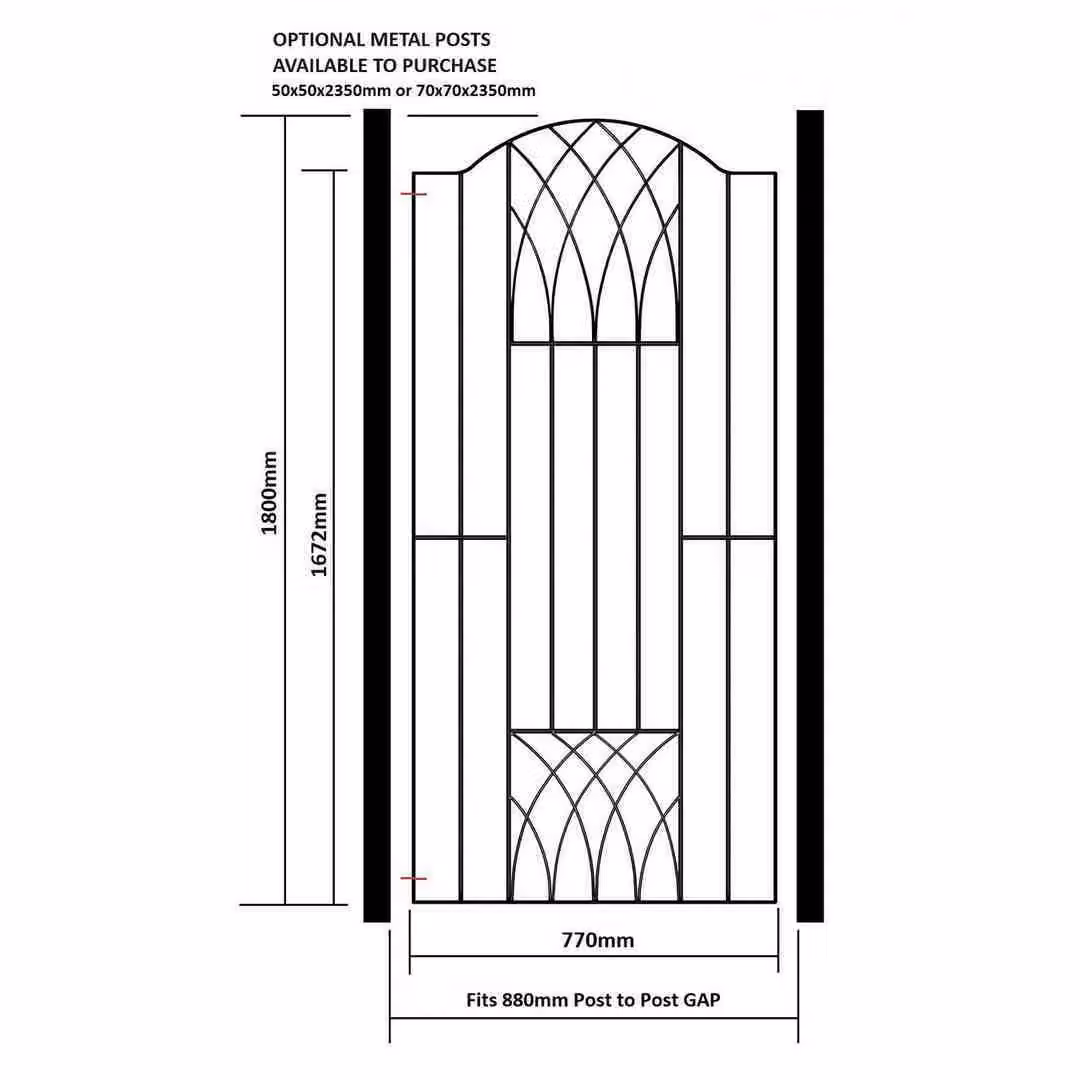 OPTIONAL METAL POSTS
AVAILABLE TO PURCHASE
50x50x2350mm or 70x70x2350mm

1800mm

1672mm

770mm

Fits 880mm Post to Post GAP